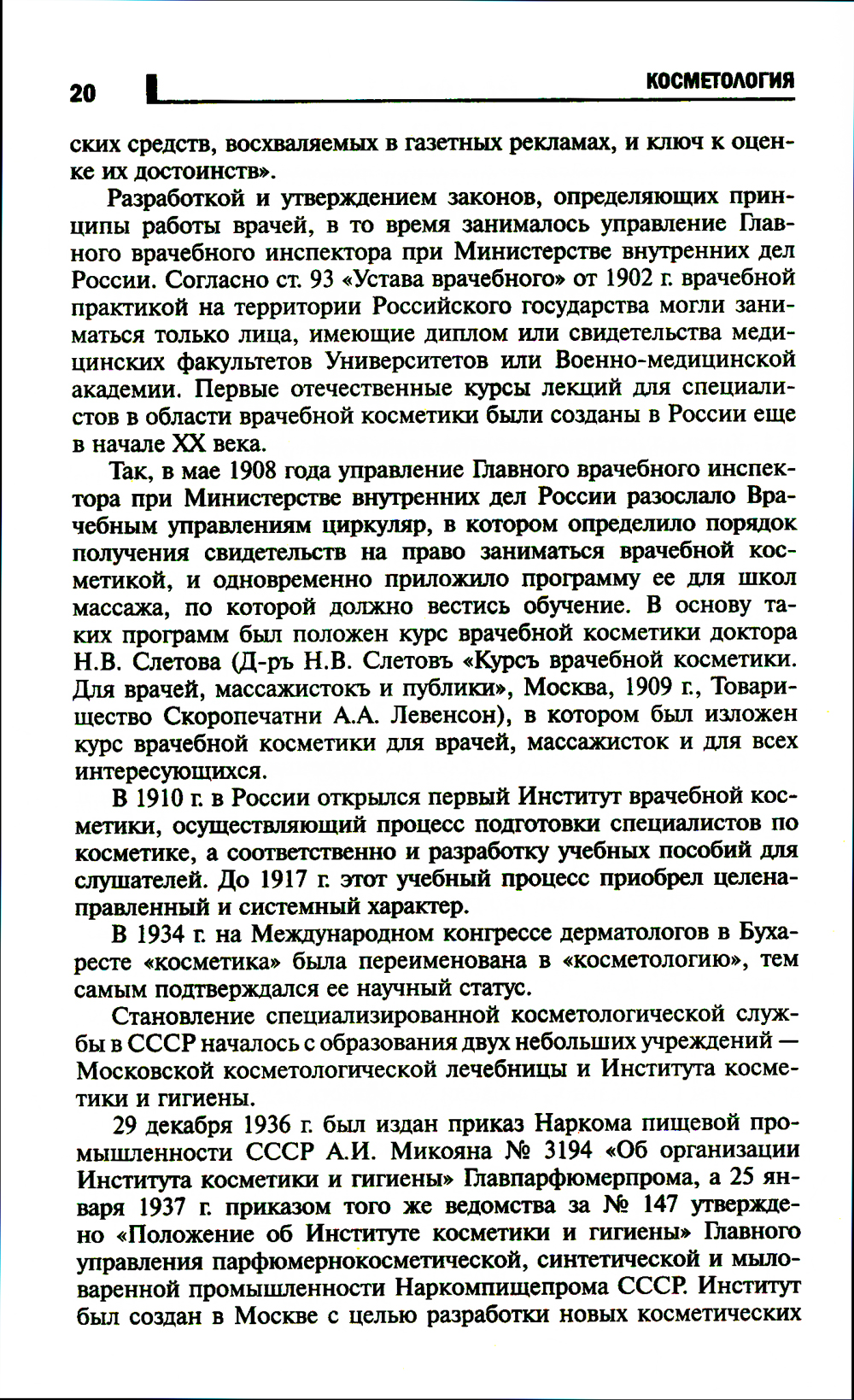 20 КОСМЕТОЛОГИЯ

ских средств, восхваляемых в газетных рекламах, и ключ к оценке их достоинств».

Разработкой и утверждением законов, определяющих принципы работы врачей, в то время занималось управление Главного врачебного инспектора при Министерстве внутренних дел России. Согласно ст. 93 «Устава врачебного» от 1902 г. врачебной практикой на территории Российского государства могли заниматься только лица, имеющие диплом или свидетельства медицинских факультетов Университетов или Военно-медицинской академии. Первые отечественные курсы лекций для специалистов в области врачебной косметики были созданы в России еще в начале XX века.

Так, в мае 1908 года управление Главного врачебного инспектора при Министерстве внутренних дел России разослало Врачебным управлениям циркуляр, в котором определило порядок получения свидетельств на право заниматься врачебной косметикой, и одновременно приложило программу ее для школ массажа, по которой должно вестись обучение. В основу таких программ был положен курс врачебной косметики доктора Н.В. Слетова (Д-ръ Н.В. Слетовъ «Курсъ врачебной косметики. Для врачей, массажистокъ и публики», Москва, 1909 г., Товарищество Скоропечатни А.А. Левенсон), в котором был изложен курс врачебной косметики для врачей, массажисток и для всех интересующихся.

В 1910 г. в России открылся первый Институт врачебной косметики, осуществляющий процесс подготовки специалистов по косметике, а соответственно и разработку учебных пособий для слушателей. До 1917 г. этот учебный процесс приобрел целенаправленный и системный характер.

В 1934 г. на Международном конгрессе дерматологов в Бухаресте «косметика» была переименована в «косметологию», тем самым подтверждался ее научный статус.

Становление специализированной косметологической службы в СССР началось с образования двух небольших учреждений — Московской косметологической лечебницы и Института косметики и гигиены.

29 декабря 1936 г. был издан приказ Наркома пищевой промышленности СССР А.И. Микояна № 3194 «Об организации Института косметики и гигиены» Главпарфюмерпрома, а 25 января 1937 г. приказом того же ведомства за № 147 утверждено «Положение об Институте косметики и гигиены» Главного управления парфюмернокосметической, синтетической и мыловаренной промышленности Наркомпищепрома СССР. Институт был создан в Москве с целью разработки новых косметических